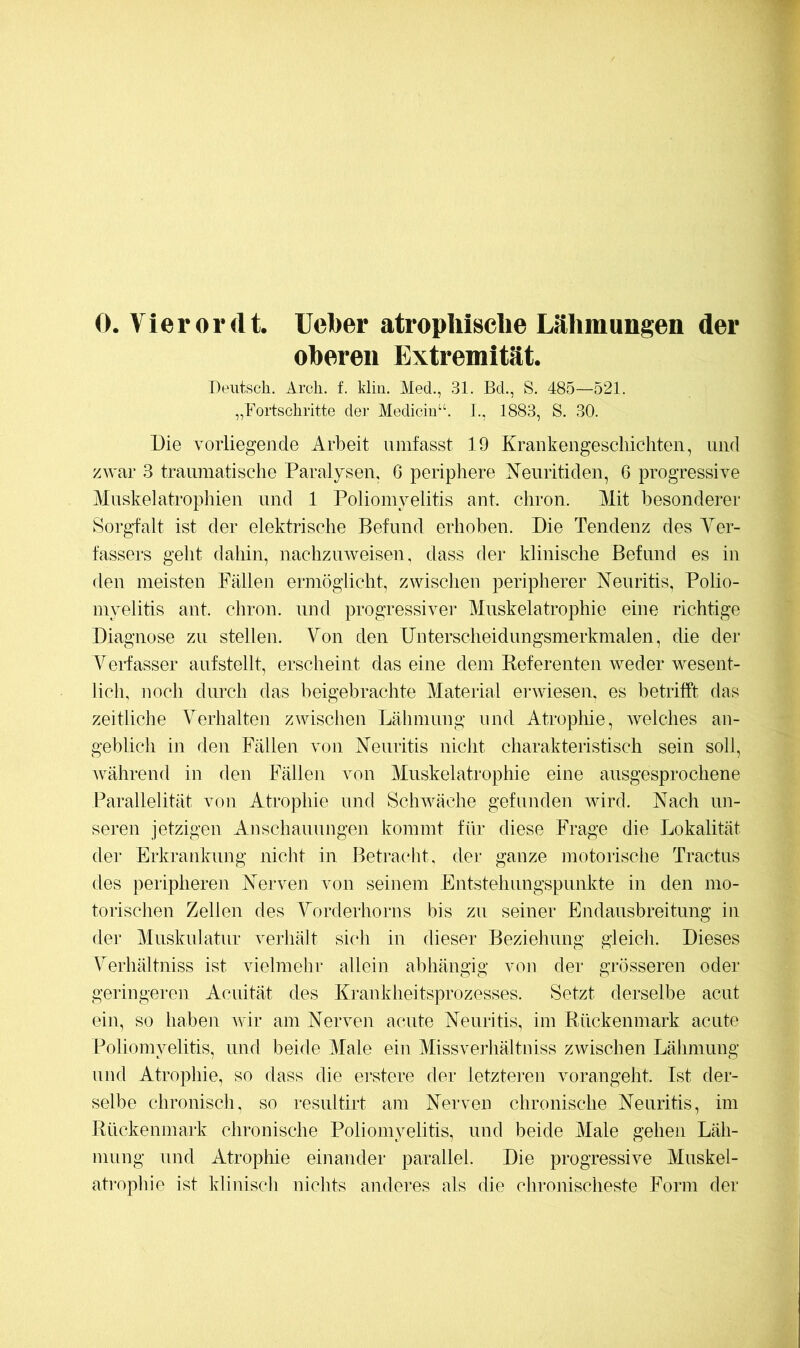 O. Vierordt. Ueber atrophische Lähmungen der oberen Extremität.

Deutsch. Arch. f. klin. Med., 31. Bd., S. 485—521. „Fortschritte der Medicin“. I., 1883, S. 30.

Die vorliegende Arbeit umfasst 19 Krankengeschichten, und zwar 3 traumatische Paralysen, 6 periphere Neuritiden, 6 progressive Muskelatrophien und 1 Poliomyelitis ant. chron. Mit besonderer Sorgfalt ist der elektrische Befund erhoben. Die Tendenz des Verfassers geht dahin, nachzuweisen, dass der klinische Befund es in den meisten Fällen ermöglicht, zwischen peripherer Neuritis, Poliomyelitis ant. chron. und progressiver Muskelatrophie eine richtige Diagnose zu stellen. Von den Unterscheidungsmerkmalen, die der Verfasser aufstellt, erscheint das eine dem Referenten weder wesentlich, noch durch das beigebrachte Material erwiesen, es betrifft das zeitliche Verhalten zwischen Lähmung und Atrophie, welches angeblich in den Fällen von Neuritis nicht charakteristisch sein soll, während in den Fällen von Muskelatrophie eine ausgesprochene Parallelität von Atrophie und Schwäche gefunden wird. Nach unseren jetzigen Anschauungen kommt für diese Frage die Lokalität der Erkrankung nicht in Betracht, der ganze motorische Tractus des peripheren Nerven von seinem Entstehungspunkte in den motorischen Zellen des Vorderhorns bis zu seiner Endausbreitung in der Muskulatur verhält sich in dieser Beziehung gleich. Dieses Verhältniss ist vielmehr allein abhängig von der grösseren oder geringeren Acuität des Krankheitsprozesses. Setzt derselbe acut ein, so haben wir am Nerven acute Neuritis, im Rückenmark acute Poliomyelitis, und beide Male ein Missverhältniss zwischen Lähmung und Atrophie, so dass die erstere der letzteren vorangeht. Ist derselbe chronisch, so resultirt am Nerven chronische Neuritis, im Rückenmark chronische Poliomyelitis, und beide Male gehen Lähmung und Atrophie einander parallel. Die progressive Muskelatrophie ist klinisch nichts anderes als die chronischeste Form der